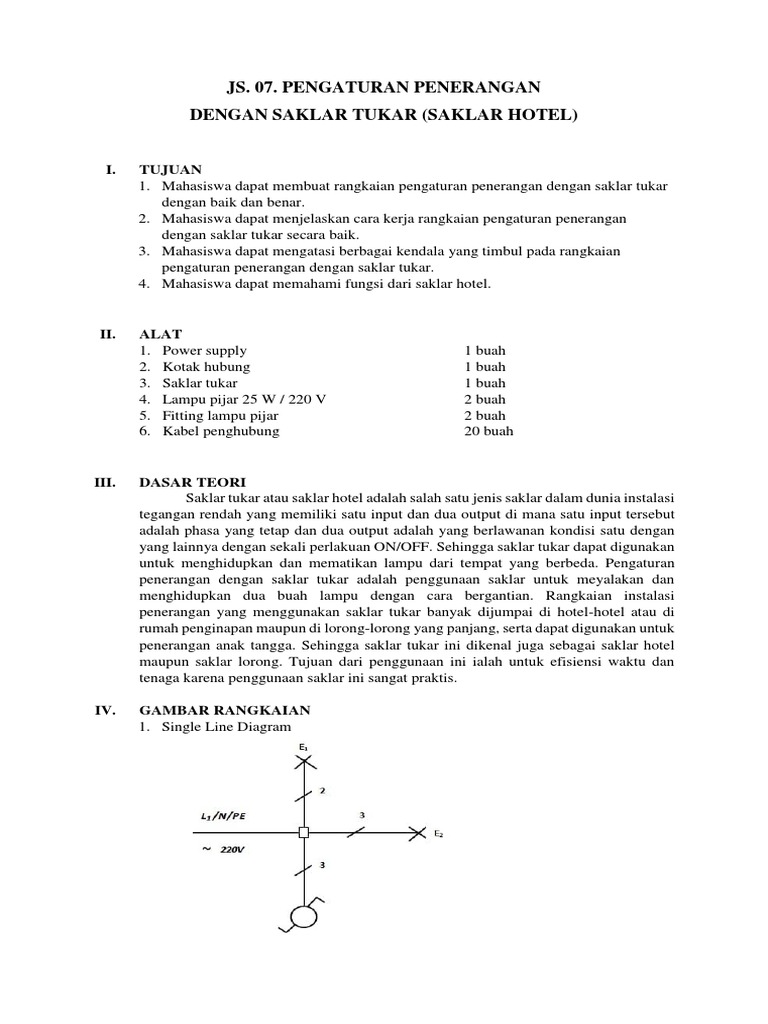 JS. 07. PENGATURAN PENERANGAN
DENGAN SAKLAR TUKAR (SAKLAR HOTEL)

I. TUJUAN
1. Mahasiswa dapat membuat rangkaian pengaturan penerangan dengan saklar tukar dengan baik dan benar.
2. Mahasiswa dapat menjelaskan cara kerja rangkaian pengaturan penerangan dengan saklar tukar secara baik.
3. Mahasiswa dapat mengatasi berbagai kendala yang timbul pada rangkaian pengaturan penerangan dengan saklar tukar.
4. Mahasiswa dapat memahami fungsi dari saklar hotel.

II. ALAT
| | | |
|---|---|---|
| 1. | Power supply | 1 buah |
| 2. | Kotak hubung | 1 buah |
| 3. | Saklar tukar | 1 buah |
| 4. | Lampu pijar 25 W / 220 V | 2 buah |
| 5. | Fitting lampu pijar | 2 buah |
| 6. | Kabel penghubung | 20 buah |

III. DASAR TEORI
Saklar tukar atau saklar hotel adalah salah satu jenis saklar dalam dunia instalasi tegangan rendah yang memiliki satu input dan dua output di mana satu input tersebut adalah phasa yang tetap dan dua output adalah yang berlawanan kondisi satu dengan yang lainnya dengan sekali perlakuan ON/OFF. Sehingga saklar tukar dapat digunakan untuk menghidupkan dan mematikan lampu dari tempat yang berbeda. Pengaturan penerangan dengan saklar tukar adalah penggunaan saklar untuk meyalakan dan menghidupkan dua buah lampu dengan cara bergantian. Rangkaian instalasi penerangan yang menggunakan saklar tukar banyak dijumpai di hotel-hotel atau di rumah penginapan maupun di lorong-lorong yang panjang, serta dapat digunakan untuk penerangan anak tangga. Sehingga saklar tukar ini dikenal juga sebagai saklar hotel maupun saklar lorong. Tujuan dari penggunaan ini ialah untuk efisiensi waktu dan tenaga karena penggunaan saklar ini sangat praktis.

IV. GAMBAR RANGKAIAN
1. Single Line Diagram

$E_1$
2
$L_1/N/PE$
3
$E_2$
~ 220V
3